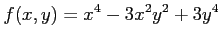 $f(x, y) = x^4 - 3x^2y^2 + 3y^4$